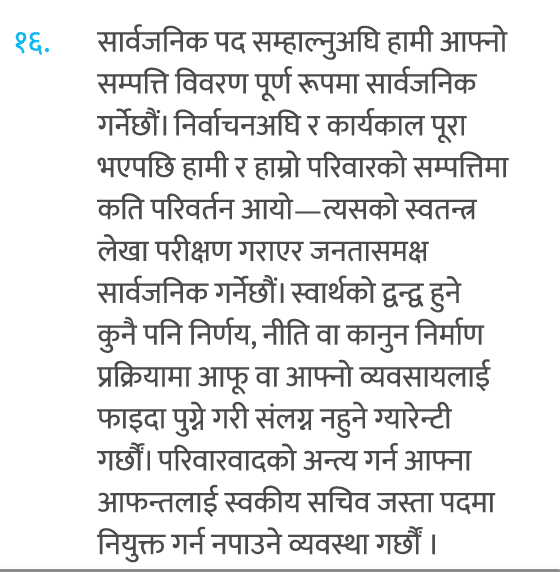 १६. सार्वजनिक पद सम्हाल्नुअघि हामी आफ्नो सम्पत्ति विवरण पूर्ण रूपमा सार्वजनिक गर्नेछौं। निर्वाचनअघि र कार्यकाल पूरा भएपछि हामी र हाम्रो परिवारको सम्पत्तिमा कति परिवर्तन आयो—त्यसको स्वतन्त्र लेखा परीक्षण गराएर जनतासमक्ष सार्वजनिक गर्नेछौं। स्वार्थको द्वन्द्व हुने कुनै पनि निर्णय, नीति वा कानुन निर्माण प्रक्रियामा आफू वा आफ्नो व्यवसायलाई फाइदा पुग्ने गरी संलग्न नहुने ग्यारेन्टी गर्छौं। परिवारवादको अन्त्य गर्न आफ्ना आफन्तलाई स्वकीय सचिव जस्ता पदमा नियुक्त गर्न नपाउने व्यवस्था गर्छौं ।